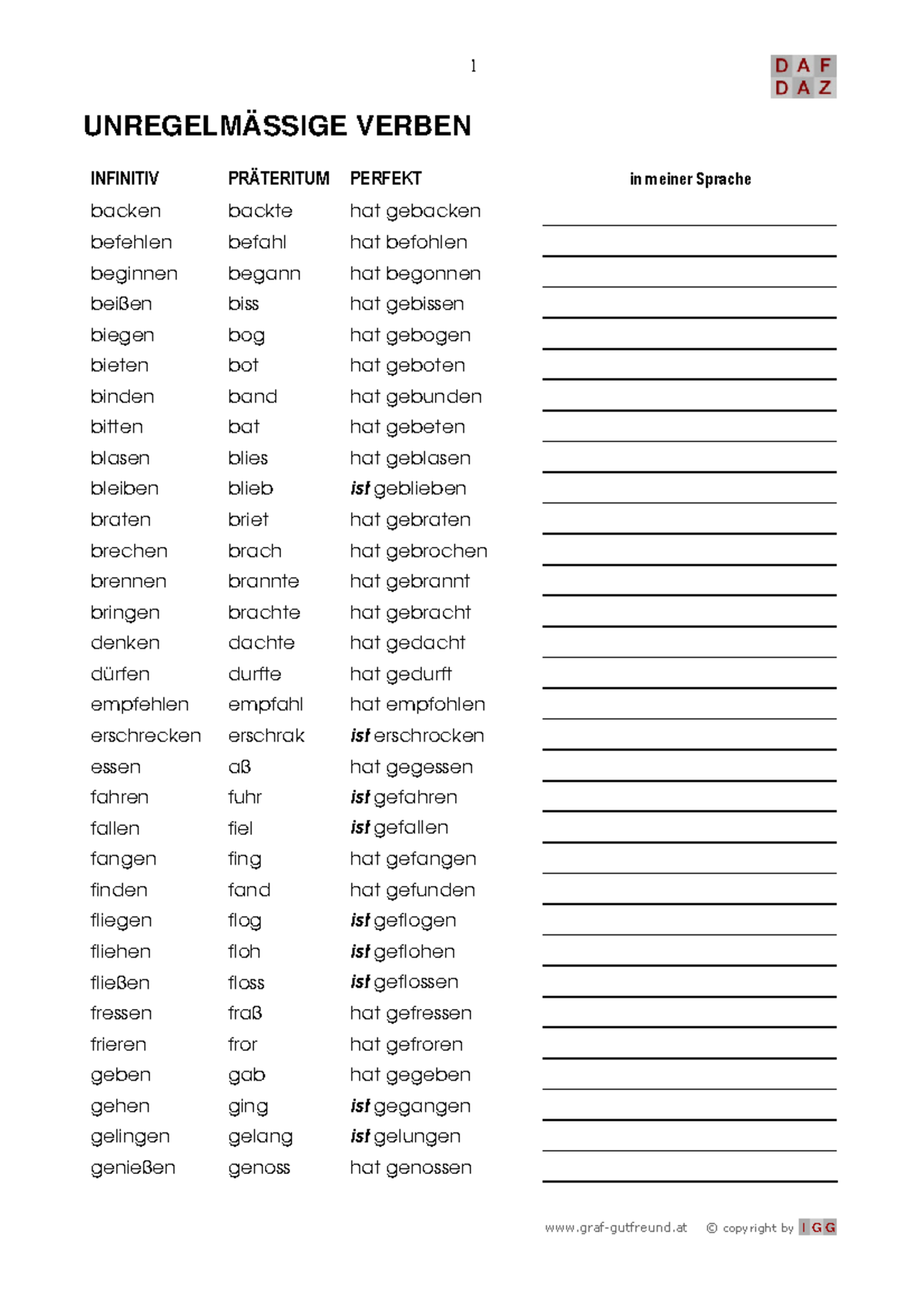 1

DAF
DAZ

UNREGELMÄSSIGE VERBEN

| INFINITIV | PRÄTERITUM | PERFEKT | in meiner Sprache |
|---|---|---|---|
| backen | backte | hat gebacken | |
| befehlen | befahl | hat befohlen | |
| beginnen | begann | hat begonnen | |
| beißen | biss | hat gebissen | |
| biegen | bog | hat gebogen | |
| bieten | bot | hat geboten | |
| binden | band | hat gebunden | |
| bitten | bat | hat gebeten | |
| blasen | blies | hat geblasen | |
| bleiben | blieb | ist geblieben | |
| braten | briet | hat gebraten | |
| brechen | brach | hat gebrochen | |
| brennen | brannte | hat gebrannt | |
| bringen | brachte | hat gebracht | |
| denken | dachte | hat gedacht | |
| dürfen | durfte | hat gedurft | |
| empfehlen | empfahl | hat empfohlen | |
| erschrecken | erschrak | ist erschrocken | |
| essen | aß | hat gegessen | |
| fahren | fuhr | ist gefahren | |
| fallen | fiel | ist gefallen | |
| fangen | fing | hat gefangen | |
| finden | fand | hat gefunden | |
| fliegen | flog | ist geflogen | |
| fliehen | floh | ist geflohen | |
| fließen | floss | ist geflossen | |
| fressen | fraß | hat gefressen | |
| frieren | fror | hat gefroren | |
| geben | gab | hat gegeben | |
| gehen | ging | ist gegangen | |
| gelingen | gelang | ist gelungen | |
| genießen | genoss | hat genossen | |

www.graf-gutfreund.at © copyright by IGG